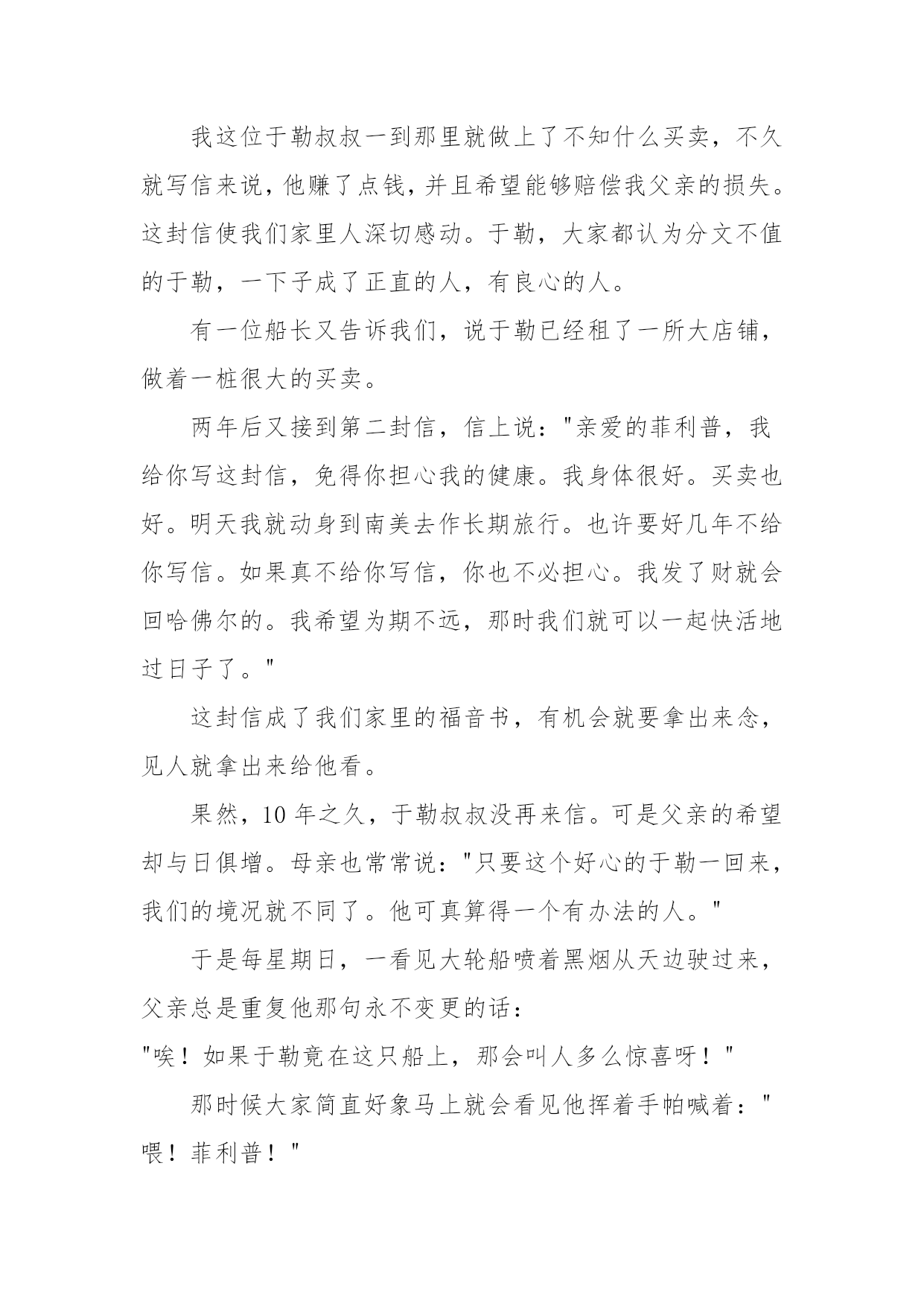 我这位于勒叔叔一到那里就做上了不知什么买卖，不久就写信来说，他赚了点钱，并且希望能够赔偿我父亲的损失。这封信使我们家里人深切感动。于勒，大家都认为分文不值的于勒，一下子成了正直的人，有良心的人。

有一位船长又告诉我们，说于勒已经租了一所大店铺，做着一桩很大的买卖。

两年后又接到第二封信，信上说："亲爱的菲利普，我给你写这封信，免得你担心我的健康。我身体很好。买卖也好。明天我就动身到南美去作长期旅行。也许要好几年不给你写信。如果真不给你写信，你也不必担心。我发了财就会回哈佛尔的。我希望为期不远，那时我们就可以一起快活地过日子了。"

这封信成了我们家里的福音书，有机会就要拿出来念，见人就拿出来给他看。

果然，10 年之久，于勒叔叔没再来信。可是父亲的希望却与日俱增。母亲也常常说："只要这个好心的于勒一回来，我们的境况就不同了。他可真算得一个有办法的人。"

于是每星期日，一看见大轮船喷着黑烟从天边驶过来，父亲总是重复他那句永不变更的话：
"唉！如果于勒竟在这只船上，那会叫人多么惊喜呀！"

那时候大家简直好象马上就会看见他挥着手帕喊着："喂！菲利普！"